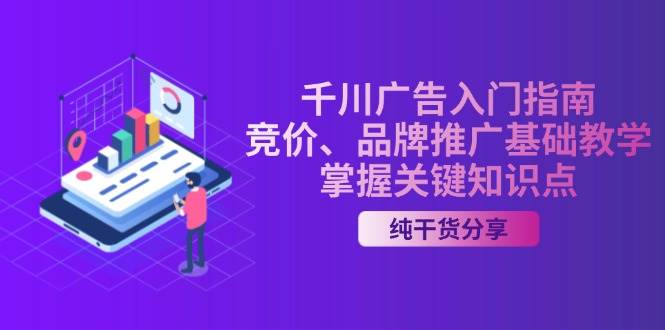 千川广告入门指南
竞价、品牌推广基础教学
掌握关键知识点

纯干货分享